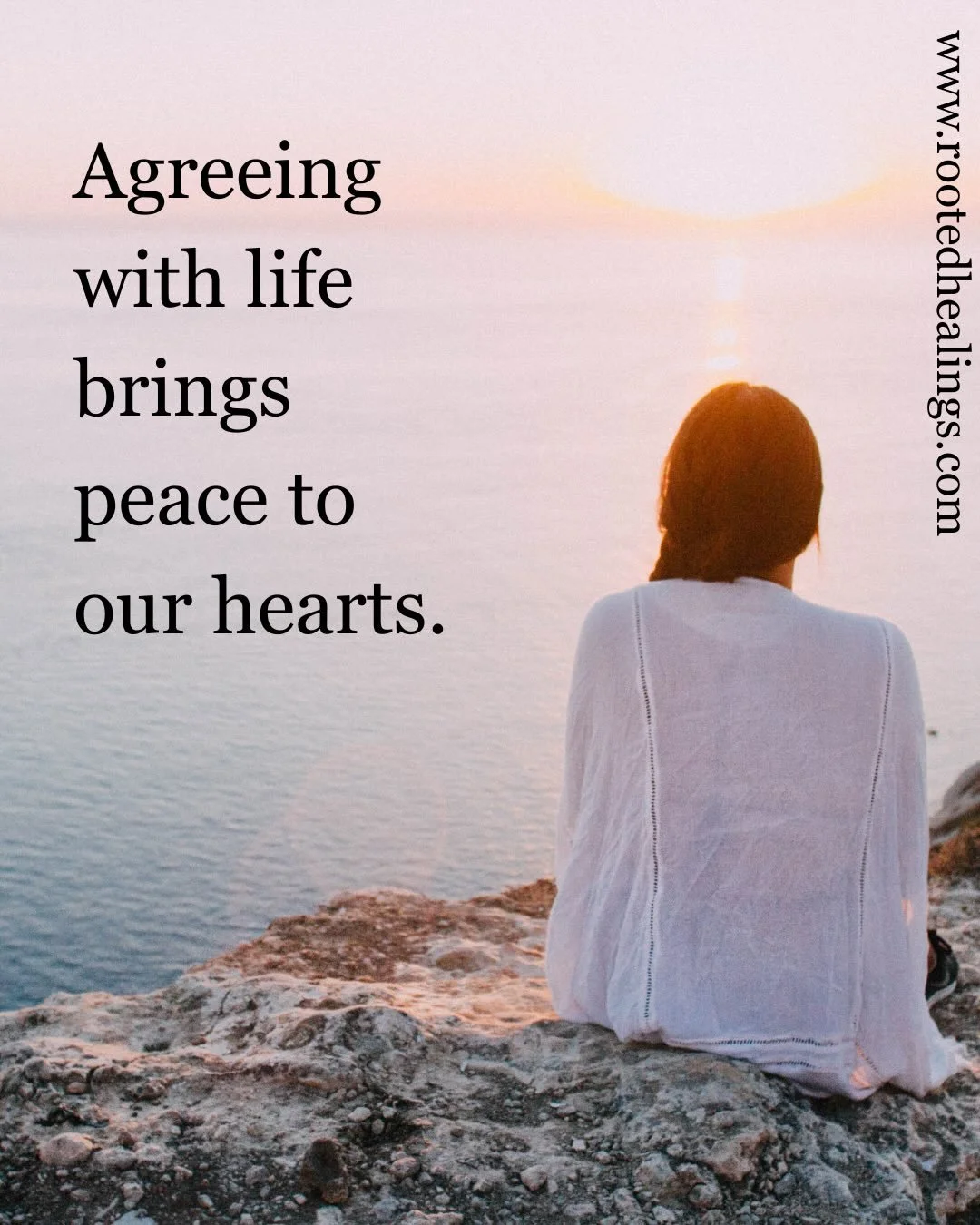 Agreeing with life brings peace to our hearts.

www.rootedhealings.com